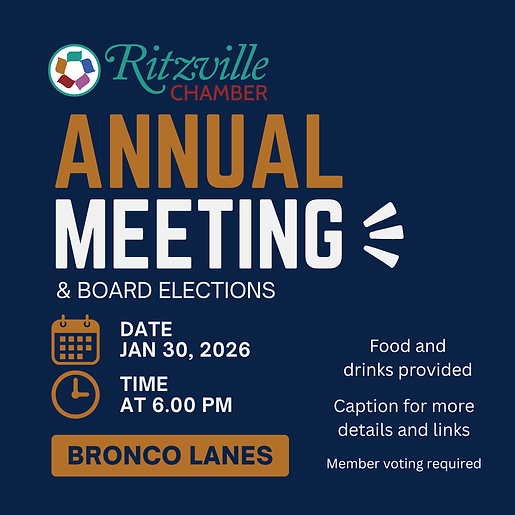 Ritzville
CHAMBER

ANNUAL
MEETING

& BOARD ELECTIONS

DATE
JAN 30, 2026

TIME
AT 6.00 PM

BRONCO LANES

Food and drinks provided

Caption for more details and links

Member voting required